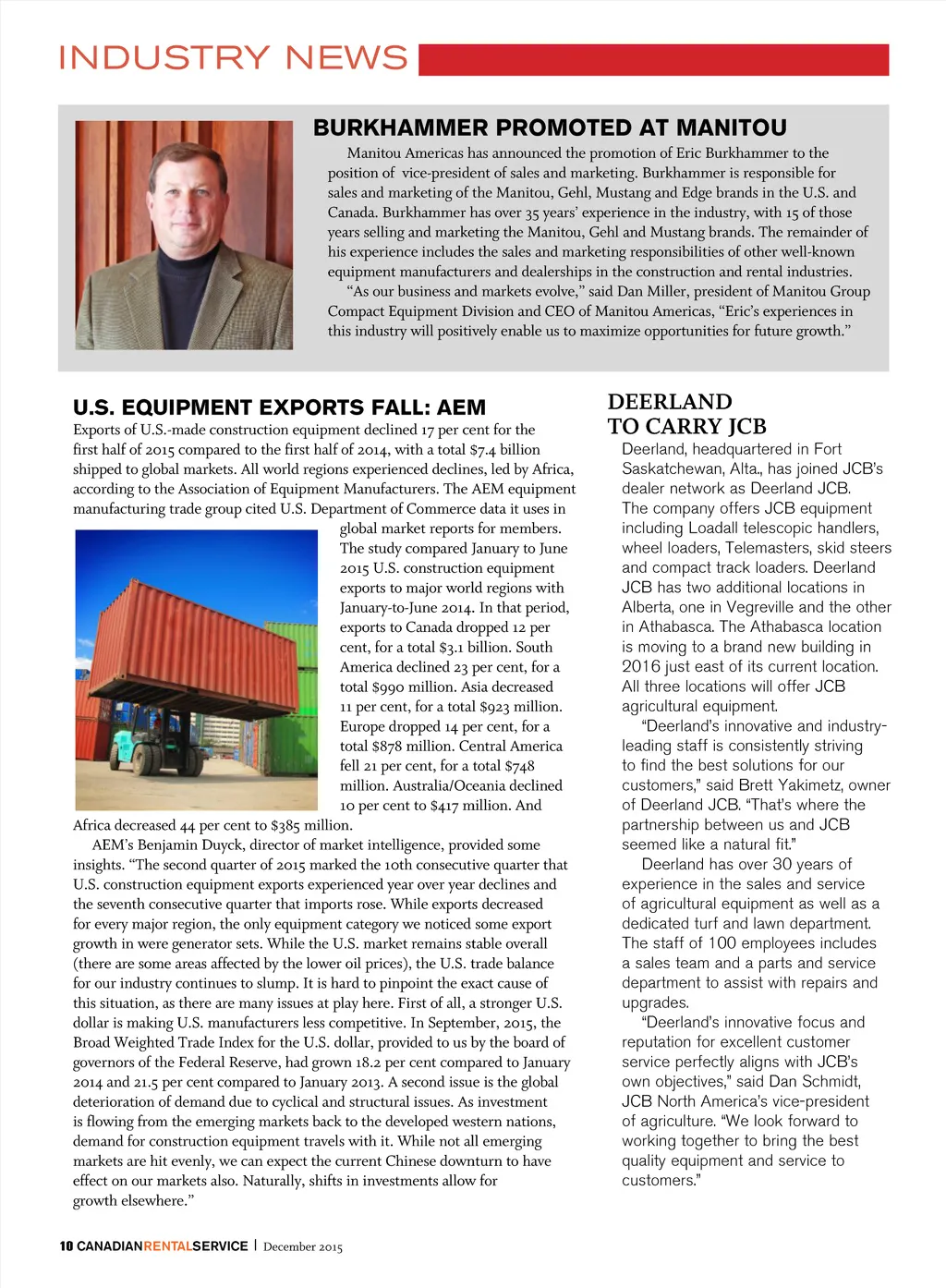 INDUSTRY NEWS

BURKHAMMER PROMOTED AT MANITOU

Manitou Americas has announced the promotion of Eric Burkhammer to the position of vice-president of sales and marketing. Burkhammer is responsible for sales and marketing of the Manitou, Gehl, Mustang and Edge brands in the U.S. and Canada. Burkhammer has over 35 years' experience in the industry, with 15 of those years selling and marketing the Manitou, Gehl and Mustang brands. The remainder of his experience includes the sales and marketing responsibilities of other well-known equipment manufacturers and dealerships in the construction and rental industries.

"As our business and markets evolve," said Dan Miller, president of Manitou Group Compact Equipment Division and CEO of Manitou Americas, "Eric's experiences in this industry will positively enable us to maximize opportunities for future growth."

U.S. EQUIPMENT EXPORTS FALL: AEM

Exports of U.S.-made construction equipment declined 17 per cent for the first half of 2015 compared to the first half of 2014, with a total $7.4 billion shipped to global markets. All world regions experienced declines, led by Africa, according to the Association of Equipment Manufacturers. The AEM equipment manufacturing trade group cited U.S. Department of Commerce data it uses in global market reports for members. The study compared January to June 2015 U.S. construction equipment exports to major world regions with January-to-June 2014. In that period, exports to Canada dropped 12 per cent, for a total $3.1 billion. South America declined 23 per cent, for a total $990 million. Asia decreased 11 per cent, for a total $923 million. Europe dropped 14 per cent, for a total $878 million. Central America fell 21 per cent, for a total $748 million. Australia/Oceania declined 10 per cent to $417 million. And Africa decreased 44 per cent to $385 million.

AEM's Benjamin Duyck, director of market intelligence, provided some insights. "The second quarter of 2015 marked the 10th consecutive quarter that U.S. construction equipment exports experienced year over year declines and the seventh consecutive quarter that imports rose. While exports decreased for every major region, the only equipment category we noticed some export growth in were generator sets. While the U.S. market remains stable overall (there are some areas affected by the lower oil prices), the U.S. trade balance for our industry continues to slump. It is hard to pinpoint the exact cause of this situation, as there are many issues at play here. First of all, a stronger U.S. dollar is making U.S. manufacturers less competitive. In September, 2015, the Broad Weighted Trade Index for the U.S. dollar, provided to us by the board of governors of the Federal Reserve, had grown 18.2 per cent compared to January 2014 and 21.5 per cent compared to January 2013. A second issue is the global deterioration of demand due to cyclical and structural issues. As investment is flowing from the emerging markets back to the developed western nations, demand for construction equipment travels with it. While not all emerging markets are hit evenly, we can expect the current Chinese downturn to have effect on our markets also. Naturally, shifts in investments allow for growth elsewhere."

DEERLAND TO CARRY JCB

Deerland, headquartered in Fort Saskatchewan, Alta., has joined JCB's dealer network as Deerland JCB. The company offers JCB equipment including Loadall telescopic handlers, wheel loaders, Telemasters, skid steers and compact track loaders. Deerland JCB has two additional locations in Alberta, one in Vegreville and the other in Athabasca. The Athabasca location is moving to a brand new building in 2016 just east of its current location. All three locations will offer JCB agricultural equipment.

"Deerland's innovative and industry-leading staff is consistently striving to find the best solutions for our customers," said Brett Yakimetz, owner of Deerland JCB. "That's where the partnership between us and JCB seemed like a natural fit."

Deerland has over 30 years of experience in the sales and service of agricultural equipment as well as a dedicated turf and lawn department. The staff of 100 employees includes a sales team and a parts and service department to assist with repairs and upgrades.

"Deerland's innovative focus and reputation for excellent customer service perfectly aligns with JCB's own objectives," said Dan Schmidt, JCB North America's vice-president of agriculture. "We look forward to working together to bring the best quality equipment and service to customers."

10 CANADIANRENTALSERVICE | December 2015